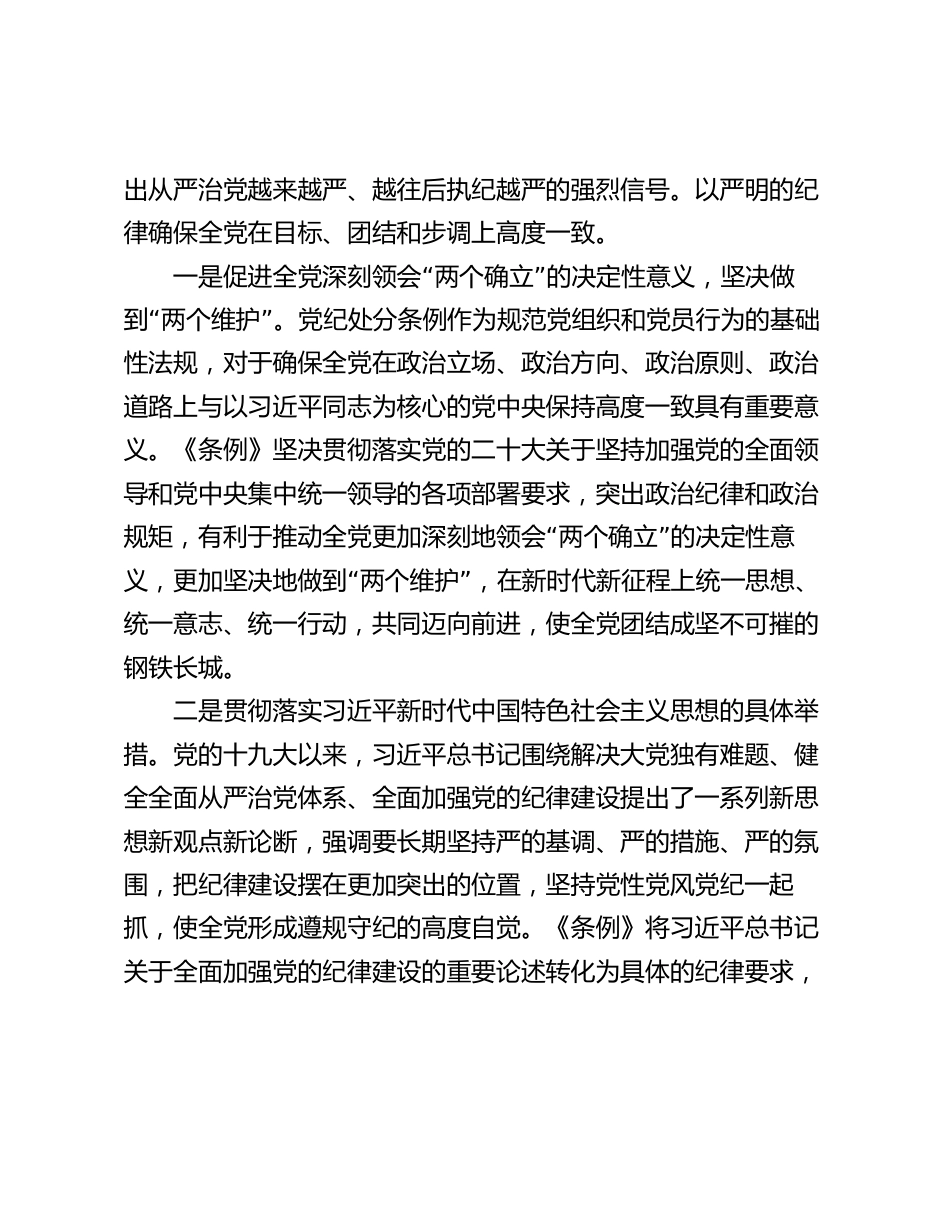 出从严治党越来越严、越往后执纪越严的强烈信号。以严明的纪律确保全党在目标、团结和步调上高度一致。

一是促进全党深刻领会“两个确立”的决定性意义，坚决做到“两个维护”。党纪处分条例作为规范党组织和党员行为的基础性法规，对于确保全党在政治立场、政治方向、政治原则、政治道路上与以习近平同志为核心的党中央保持高度一致具有重要意义。《条例》坚决贯彻落实党的二十大关于坚持加强党的全面领导和党中央集中统一领导的各项部署要求，突出政治纪律和政治规矩，有利于推动全党更加深刻地领会“两个确立”的决定性意义，更加坚决地做到“两个维护”，在新时代新征程上统一思想、统一意志、统一行动，共同迈向前进，使全党团结成坚不可摧的钢铁长城。

二是贯彻落实习近平新时代中国特色社会主义思想的具体举措。党的十九大以来，习近平总书记围绕解决大党独有难题、健全全面从严治党体系、全面加强党的纪律建设提出了一系列新思想新观点新论断，强调要长期坚持严的基调、严的措施、严的氛围，把纪律建设摆在更加突出的位置，坚持党性党风党纪一起抓，使全党形成遵规守纪的高度自觉。《条例》将习近平总书记关于全面加强党的纪律建设的重要论述转化为具体的纪律要求，